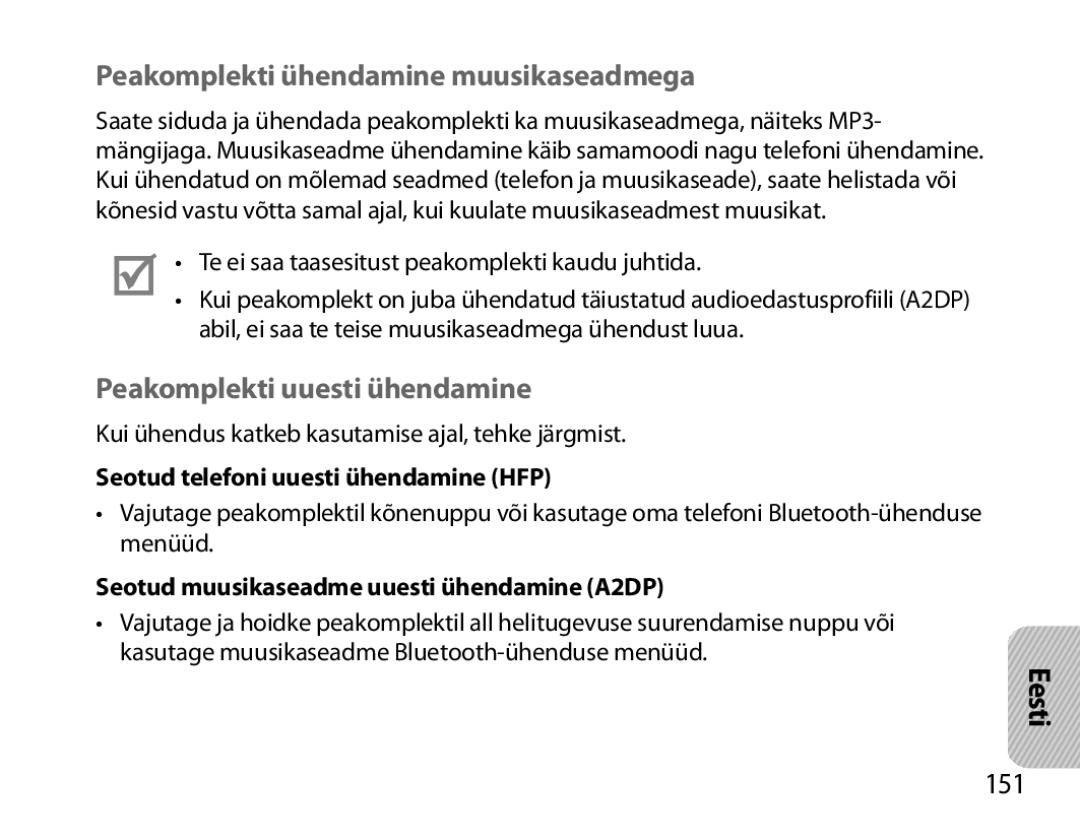 Peakomplekti ühendamine muusikaseadmega

Saate siduda ja ühendada peakomplekti ka muusikaseadmega, näiteks MP3-mängijaga. Muusikaseadme ühendamine käib samamoodi nagu telefoni ühendamine. Kui ühendatud on mõlemad seadmed (telefon ja muusikaseade), saate helistada või kõnesid vastu võtta samal ajal, kui kuulate muusikaseadmest muusikat.

• Te ei saa taasesitust peakomplekti kaudu juhtida.
• Kui peakomplekt on juba ühendatud täiustatud audioedastusprofiili (A2DP) abil, ei saa te teise muusikaseadmega ühendust luua.

Peakomplekti uuesti ühendamine

Kui ühendus katkeb kasutamise ajal, tehke järgmist.

Seotud telefoni uuesti ühendamine (HFP)

• Vajutage peakomplektil kõnenuppu või kasutage oma telefoni Bluetooth-ühenduse menüüd.

Seotud muusikaseadme uuesti ühendamine (A2DP)

• Vajutage ja hoidke peakomplektil all helitugevuse suurendamise nuppu või kasutage muusikaseadme Bluetooth-ühenduse menüüd.

Eesti

151